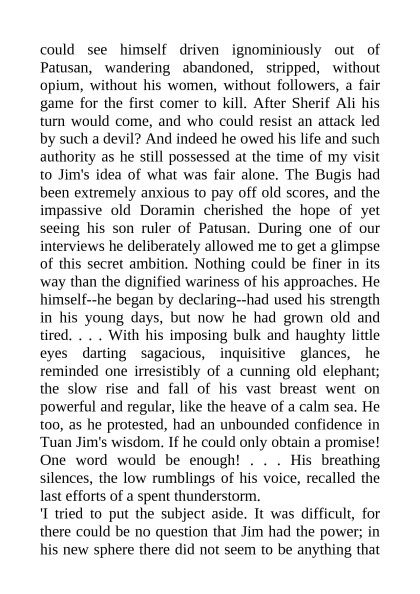 could see himself driven ignominiously out of Patusan, wandering abandoned, stripped, without opium, without his women, without followers, a fair game for the first comer to kill. After Sherif Ali his turn would come, and who could resist an attack led by such a devil? And indeed he owed his life and such authority as he still possessed at the time of my visit to Jim's idea of what was fair alone. The Bugis had been extremely anxious to pay off old scores, and the impassive old Doramin cherished the hope of yet seeing his son ruler of Patusan. During one of our interviews he deliberately allowed me to get a glimpse of this secret ambition. Nothing could be finer in its way than the dignified wariness of his approaches. He himself--he began by declaring--had used his strength in his young days, but now he had grown old and tired. . . . With his imposing bulk and haughty little eyes darting sagacious, inquisitive glances, he reminded one irresistibly of a cunning old elephant; the slow rise and fall of his vast breast went on powerful and regular, like the heave of a calm sea. He too, as he protested, had an unbounded confidence in Tuan Jim's wisdom. If he could only obtain a promise! One word would be enough! . . . His breathing silences, the low rumblings of his voice, recalled the last efforts of a spent thunderstorm.
'I tried to put the subject aside. It was difficult, for there could be no question that Jim had the power; in his new sphere there did not seem to be anything that